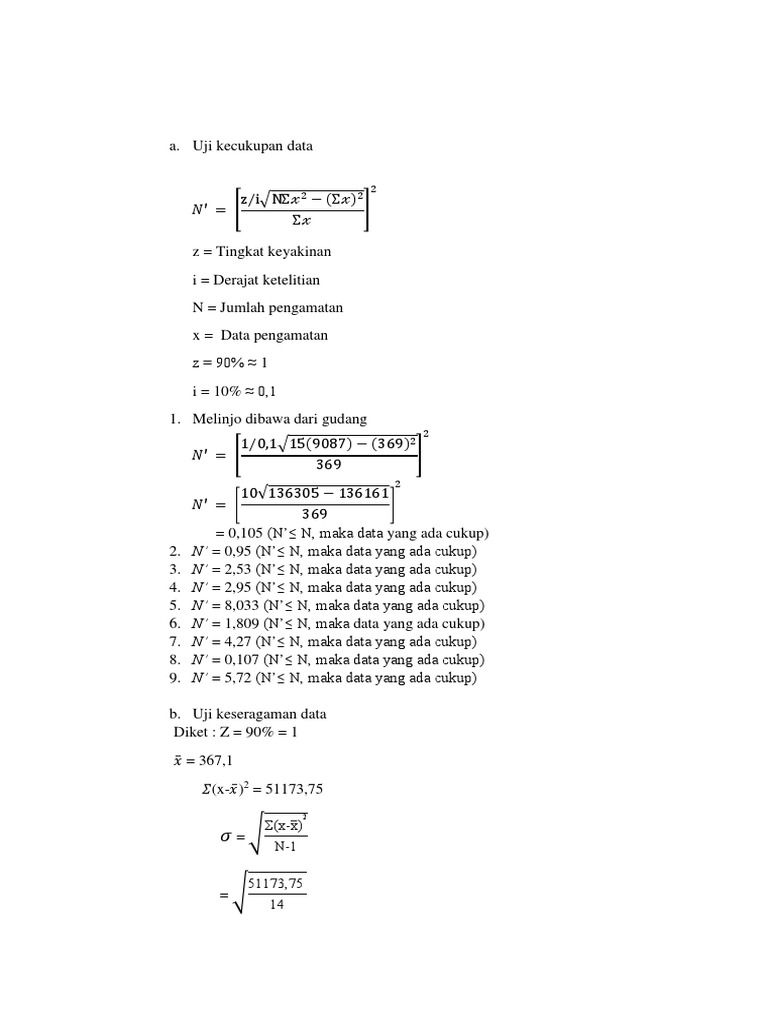 a. Uji kecukupan data

$N' = \left[\frac{z/i\sqrt{N\Sigma x^2 - (\Sigma x)^2}}{\Sigma x}\right]^2$

z = Tingkat keyakinan

i = Derajat ketelitian

N = Jumlah pengamatan

x = Data pengamatan

z = 90% ≈ 1

i = 10% ≈ 0,1

1. Melinjo dibawa dari gudang

$N' = \left[\frac{1/0,1\sqrt{15(9087) - (369)^2}}{369}\right]^2$

$N' = \left[\frac{10\sqrt{136305 - 136161}}{369}\right]^2$

= 0,105 (N'≤ N, maka data yang ada cukup)

2. $N'$ = 0,95 (N'≤ N, maka data yang ada cukup)
3. $N'$ = 2,53 (N'≤ N, maka data yang ada cukup)
4. $N'$ = 2,95 (N'≤ N, maka data yang ada cukup)
5. $N'$ = 8,033 (N'≤ N, maka data yang ada cukup)
6. $N'$ = 1,809 (N'≤ N, maka data yang ada cukup)
7. $N'$ = 4,27 (N'≤ N, maka data yang ada cukup)
8. $N'$ = 0,107 (N'≤ N, maka data yang ada cukup)
9. $N'$ = 5,72 (N'≤ N, maka data yang ada cukup)

b. Uji keseragaman data

Diket : Z = 90% = 1

$\bar{x}$ = 367,1

$\Sigma(x-\bar{x})^2$ = 51173,75

$\sigma = \sqrt{\frac{\Sigma(x-\bar{x})^2}{N-1}}$

$= \sqrt{\frac{51173,75}{14}}$